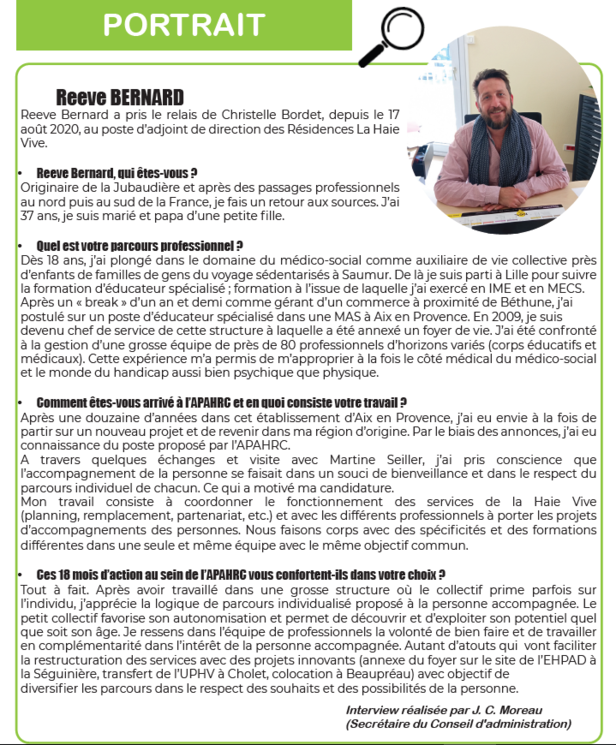 PORTRAIT

Reeve BERNARD

Reeve Bernard a pris le relais de Christelle Bordet, depuis le 17 août 2020, au poste d'adjoint de direction des Résidences La Haie Vive.

• Reeve Bernard, qui êtes-vous ?
Originaire de la Jubaudière et après des passages professionnels au nord puis au sud de la France, je fais un retour aux sources. J'ai 37 ans, je suis marié et papa d'une petite fille.

• Quel est votre parcours professionnel ?
Dès 18 ans, j'ai plongé dans le domaine du médico-social comme auxiliaire de vie collective près d'enfants de familles de gens du voyage sédentarisés à Saumur. De là je suis parti à Lille pour suivre la formation d'éducateur spécialisé ; formation à l'issue de laquelle j'ai exercé en IME et en MECS. Après un « break » d'un an et demi comme gérant d'un commerce à proximité de Béthune, j'ai postulé sur un poste d'éducateur spécialisé dans une MAS à Aix en Provence. En 2009, je suis devenu chef de service de cette structure à laquelle a été annexé un foyer de vie. J'ai été confronté à la gestion d'une grosse équipe de près de 80 professionnels d'horizons variés (corps éducatifs et médicaux). Cette expérience m'a permis de m'approprier à la fois le côté médical du médico-social et le monde du handicap aussi bien psychique que physique.

• Comment êtes-vous arrivé à l'APAHRC et en quoi consiste votre travail ?
Après une douzaine d'années dans cet établissement d'Aix en Provence, j'ai eu envie à la fois de partir sur un nouveau projet et de revenir dans ma région d'origine. Par le biais des annonces, j'ai eu connaissance du poste proposé par l'APAHRC.
A travers quelques échanges et visite avec Martine Seiller, j'ai pris conscience que l'accompagnement de la personne se faisait dans un souci de bienveillance et dans le respect du parcours individuel de chacun. Ce qui a motivé ma candidature.
Mon travail consiste à coordonner le fonctionnement des services de la Haie Vive (planning, remplacement, partenariat, etc.) et avec les différents professionnels à porter les projets d'accompagnements des personnes. Nous faisons corps avec des spécificités et des formations différentes dans une seule et même équipe avec le même objectif commun.

• Ces 18 mois d'action au sein de l'APAHRC vous confortent-ils dans votre choix ?
Tout à fait. Après avoir travaillé dans une grosse structure où le collectif prime parfois sur l'individu, j'apprécie la logique de parcours individualisé proposé à la personne accompagnée. Le petit collectif favorise son autonomisation et permet de découvrir et d'exploiter son potentiel quel que soit son âge. Je ressens dans l'équipe de professionnels la volonté de bien faire et de travailler en complémentarité dans l'intérêt de la personne accompagnée. Autant d'atouts qui vont faciliter la restructuration des services avec des projets innovants (annexe du foyer sur le site de l'EHPAD à la Séguinière, transfert de l'UPHV à Cholet, colocation à Beaupréau) avec objectif de diversifier les parcours dans le respect des souhaits et des possibilités de la personne.

Interview réalisée par J. C. Moreau
(Secrétaire du Conseil d'administration)